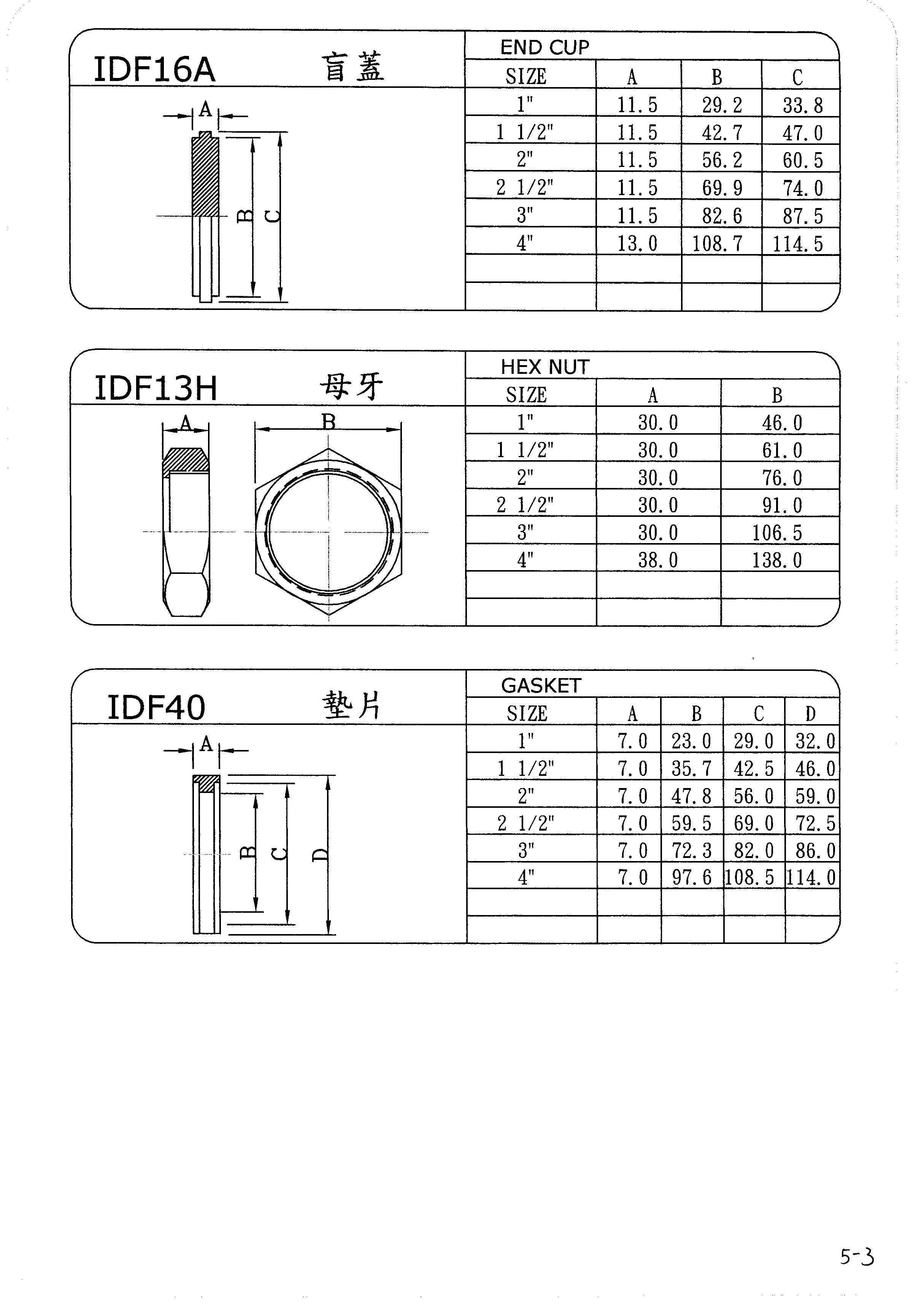 IDF16A 盲蓋

A
B
C

END CUP

| SIZE | A | B | C |
|---|---|---|---|
| 1" | 11.5 | 29.2 | 33.8 |
| 1 1/2" | 11.5 | 42.7 | 47.0 |
| 2" | 11.5 | 56.2 | 60.5 |
| 2 1/2" | 11.5 | 69.9 | 74.0 |
| 3" | 11.5 | 82.6 | 87.5 |
| 4" | 13.0 | 108.7 | 114.5 |
| | | | |
| | | | |

IDF13H 母牙

A
B

HEX NUT

| SIZE | A | B |
|---|---|---|
| 1" | 30.0 | 46.0 |
| 1 1/2" | 30.0 | 61.0 |
| 2" | 30.0 | 76.0 |
| 2 1/2" | 30.0 | 91.0 |
| 3" | 30.0 | 106.5 |
| 4" | 38.0 | 138.0 |
| | | |
| | | |

IDF40 墊片

A
B
C
D

GASKET

| SIZE | A | B | C | D |
|---|---|---|---|---|
| 1" | 7.0 | 23.0 | 29.0 | 32.0 |
| 1 1/2" | 7.0 | 35.7 | 42.5 | 46.0 |
| 2" | 7.0 | 47.8 | 56.0 | 59.0 |
| 2 1/2" | 7.0 | 59.5 | 69.0 | 72.5 |
| 3" | 7.0 | 72.3 | 82.0 | 86.0 |
| 4" | 7.0 | 97.6 | 108.5 | 114.0 |
| | | | | |
| | | | | |

5-3